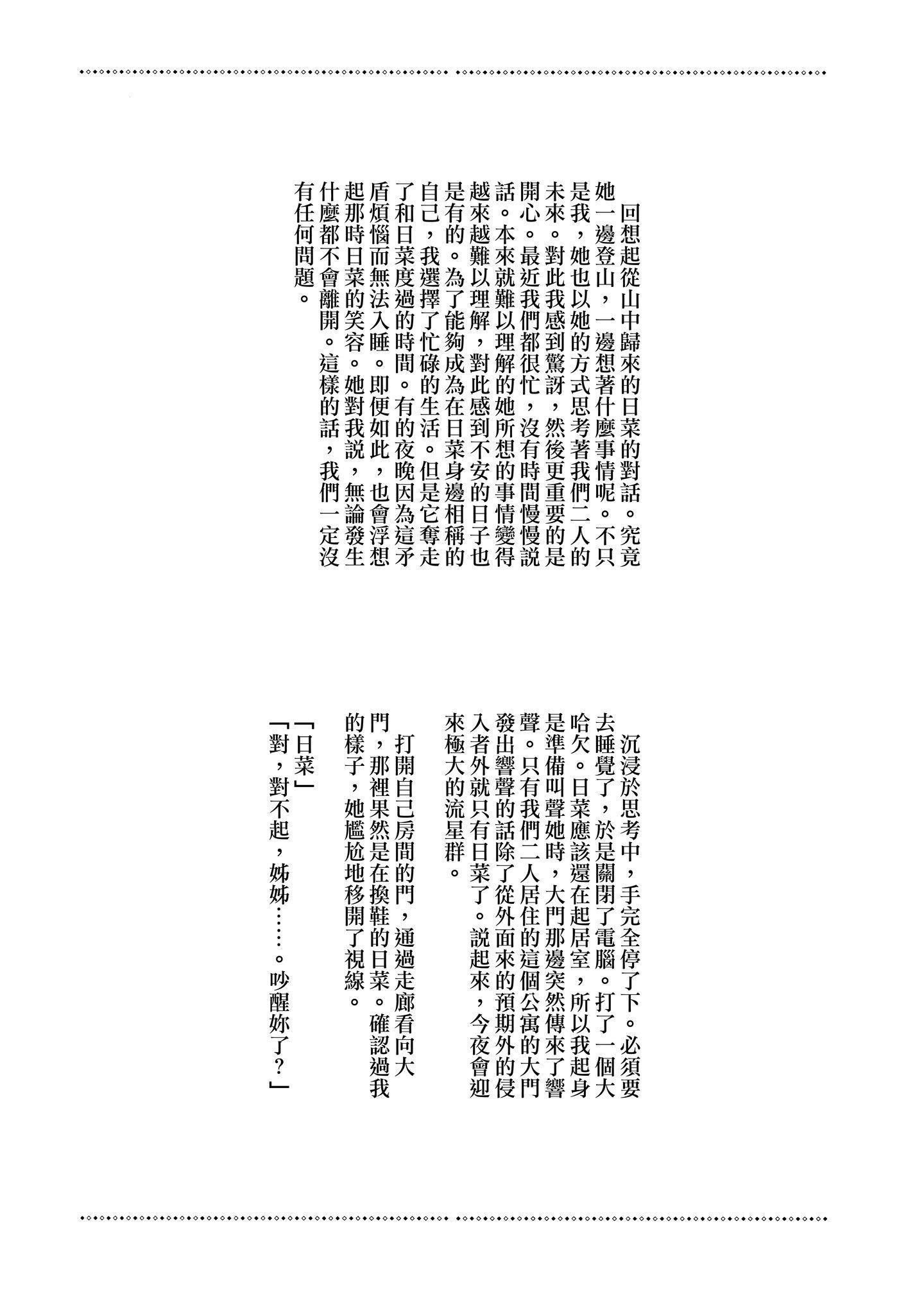 回想起從山中歸來的日菜的對話。究竟她一邊登山，一邊想著什麼事情呢。不只是我，她也以她的方式思考著我們二人的未來。對此我感到驚訝，然後更重要的是開心。最近我們都很忙，沒有時間慢慢說話。本來就難以理解的她所想的事情變得越來越難以理解，對此感到不安的日子也是有的。為了能夠成為在日菜身邊相稱的自己，我選擇了忙碌的生活。但是它奪走了和日菜度過的時間。有的夜晚因為這矛盾煩惱而無法入睡。即便如此，也會浮想起那時日菜的笑容。她對我說，無論發生什麼都不會離開。這樣的話，我們一定沒有任何問題。

沉浸於思考中，手完全停了下。必須要去睡覺了，於是關閉了電腦。打了一個大哈欠。日菜應該還在起居室，所以我起身是準備叫聲她時，大門那邊突然傳來了響聲。只有我們二人居住的這個公寓的大門發出響聲的話除了從外面來的預期外的侵入者外就只有日菜了。說起來，今夜會迎來極大的流星群。

打開自己房間的門，通過走廊看向大門，那裡果然是在換鞋的日菜。確認過我的樣子，她尷尬地移開了視線。

「日菜」
「對，對不起，姊姊……。吵醒妳了？」